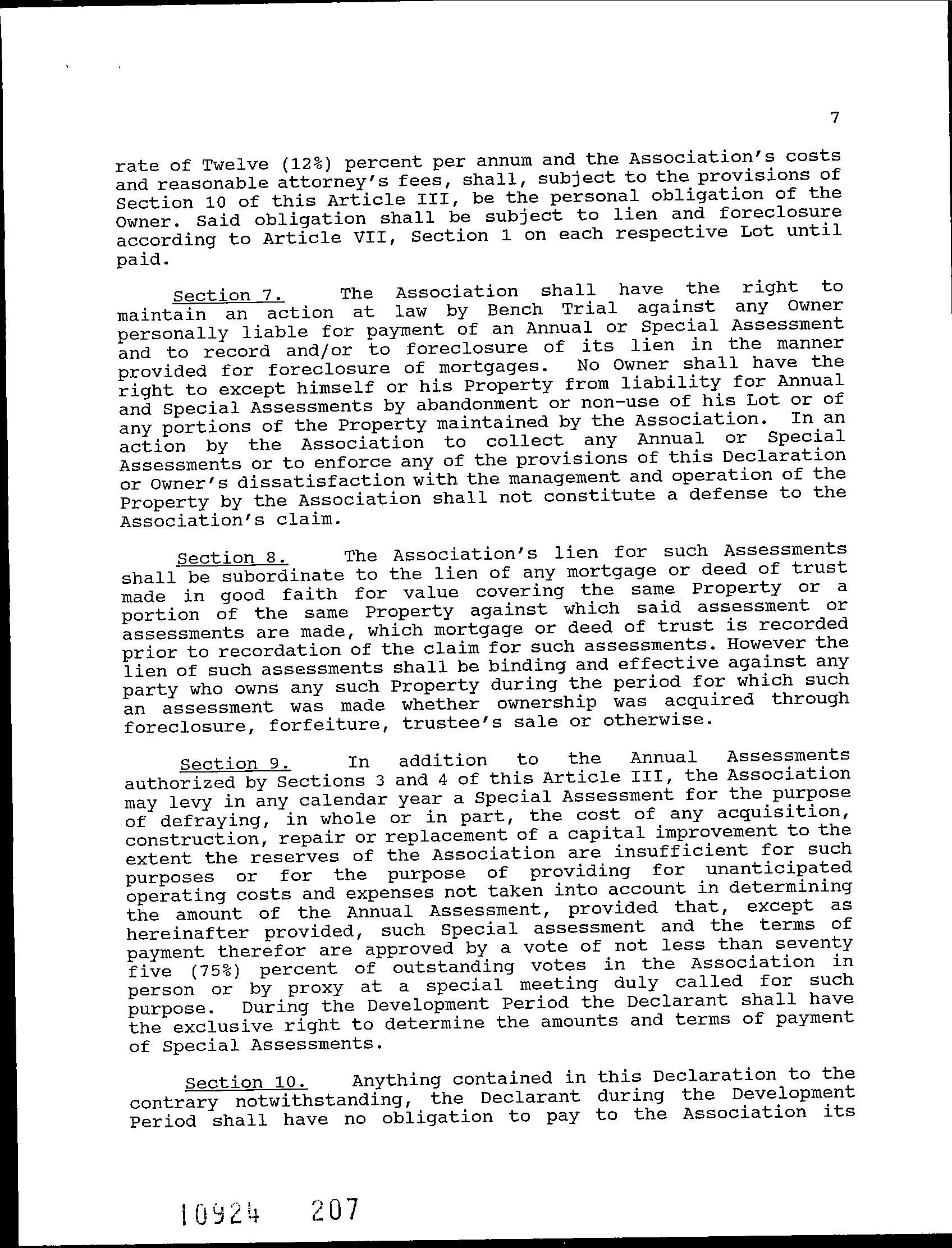 7

rate of Twelve (12%) percent per annum and the Association's costs and reasonable attorney's fees, shall, subject to the provisions of Section 10 of this Article III, be the personal obligation of the Owner. Said obligation shall be subject to lien and foreclosure according to Article VII, Section 1 on each respective Lot until paid.

Section 7. The Association shall have the right to maintain an action at law by Bench Trial against any Owner personally liable for payment of an Annual or Special Assessment and to record and/or to foreclosure of its lien in the manner provided for foreclosure of mortgages. No Owner shall have the right to except himself or his Property from liability for Annual and Special Assessments by abandonment or non-use of his Lot or of any portions of the Property maintained by the Association. In an action by the Association to collect any Annual or Special Assessments or to enforce any of the provisions of this Declaration or Owner's dissatisfaction with the management and operation of the Property by the Association shall not constitute a defense to the Association's claim.

Section 8. The Association's lien for such Assessments shall be subordinate to the lien of any mortgage or deed of trust made in good faith for value covering the same Property or a portion of the same Property against which said assessment or assessments are made, which mortgage or deed of trust is recorded prior to recordation of the claim for such assessments. However the lien of such assessments shall be binding and effective against any party who owns any such Property during the period for which such an assessment was made whether ownership was acquired through foreclosure, forfeiture, trustee's sale or otherwise.

Section 9. In addition to the Annual Assessments authorized by Sections 3 and 4 of this Article III, the Association may levy in any calendar year a Special Assessment for the purpose of defraying, in whole or in part, the cost of any acquisition, construction, repair or replacement of a capital improvement to the extent the reserves of the Association are insufficient for such purposes or for the purpose of providing for unanticipated operating costs and expenses not taken into account in determining the amount of the Annual Assessment, provided that, except as hereinafter provided, such Special assessment and the terms of payment therefor are approved by a vote of not less than seventy five (75%) percent of outstanding votes in the Association in person or by proxy at a special meeting duly called for such purpose. During the Development Period the Declarant shall have the exclusive right to determine the amounts and terms of payment of Special Assessments.

Section 10. Anything contained in this Declaration to the contrary notwithstanding, the Declarant during the Development Period shall have no obligation to pay to the Association its

10924 207